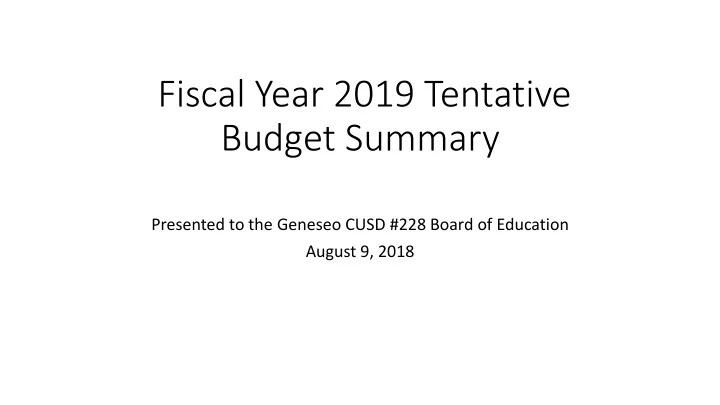 Fiscal Year 2019 Tentative Budget Summary

Presented to the Geneseo CUSD #228 Board of Education
August 9, 2018